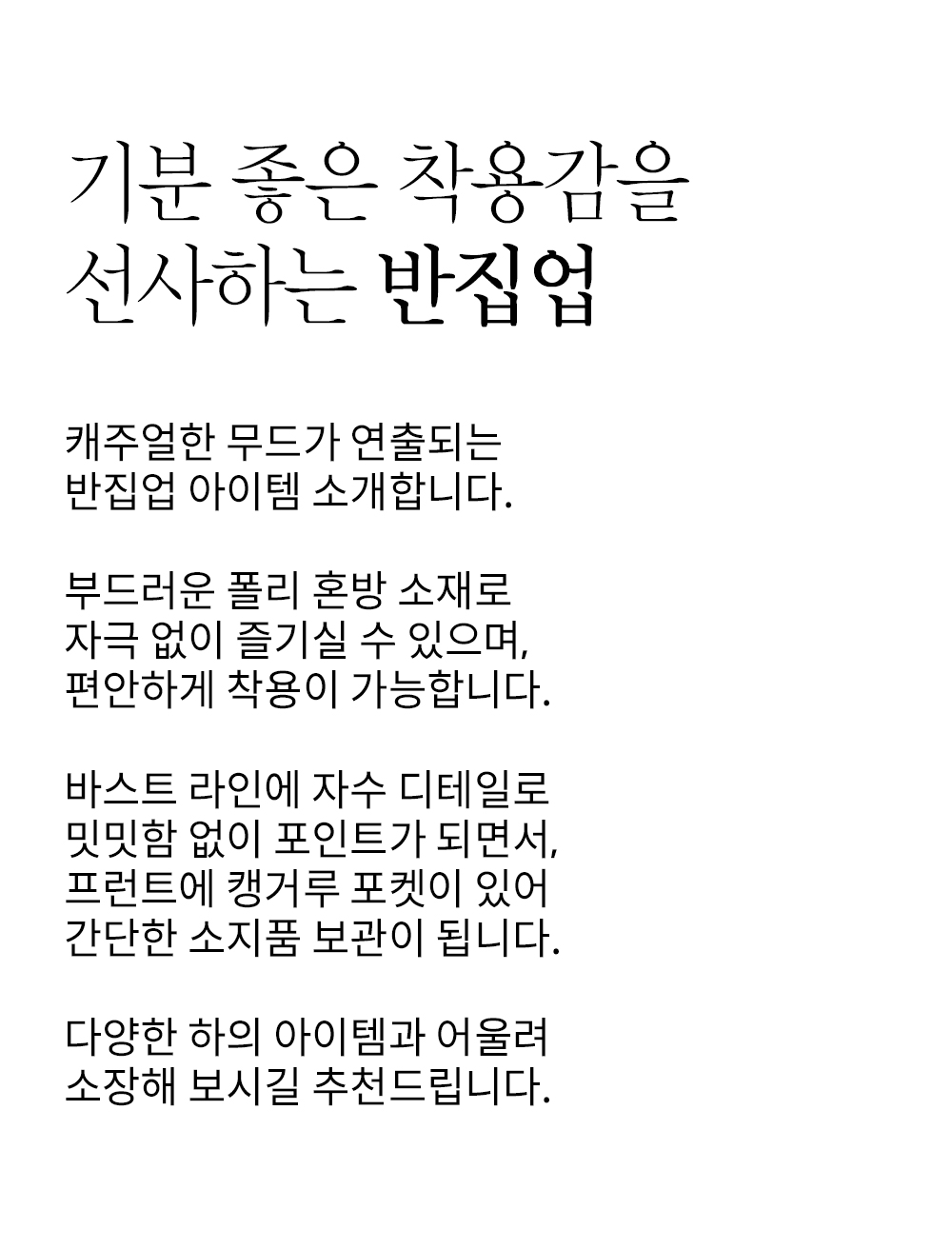 기분 좋은 착용감을
선사하는 반집업

캐주얼한 무드가 연출되는
반집업 아이템 소개합니다.

부드러운 폴리 혼방 소재로
자극 없이 즐기실 수 있으며,
편안하게 착용이 가능합니다.

바스트 라인에 자수 디테일로
밋밋함 없이 포인트가 되면서,
프런트에 캥거루 포켓이 있어
간단한 소지품 보관이 됩니다.

다양한 하의 아이템과 어울려
소장해 보시길 추천드립니다.